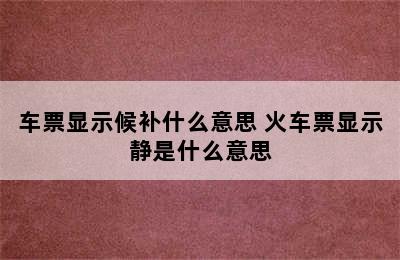 车票显示候补什么意思 火车票显示静是什么意思